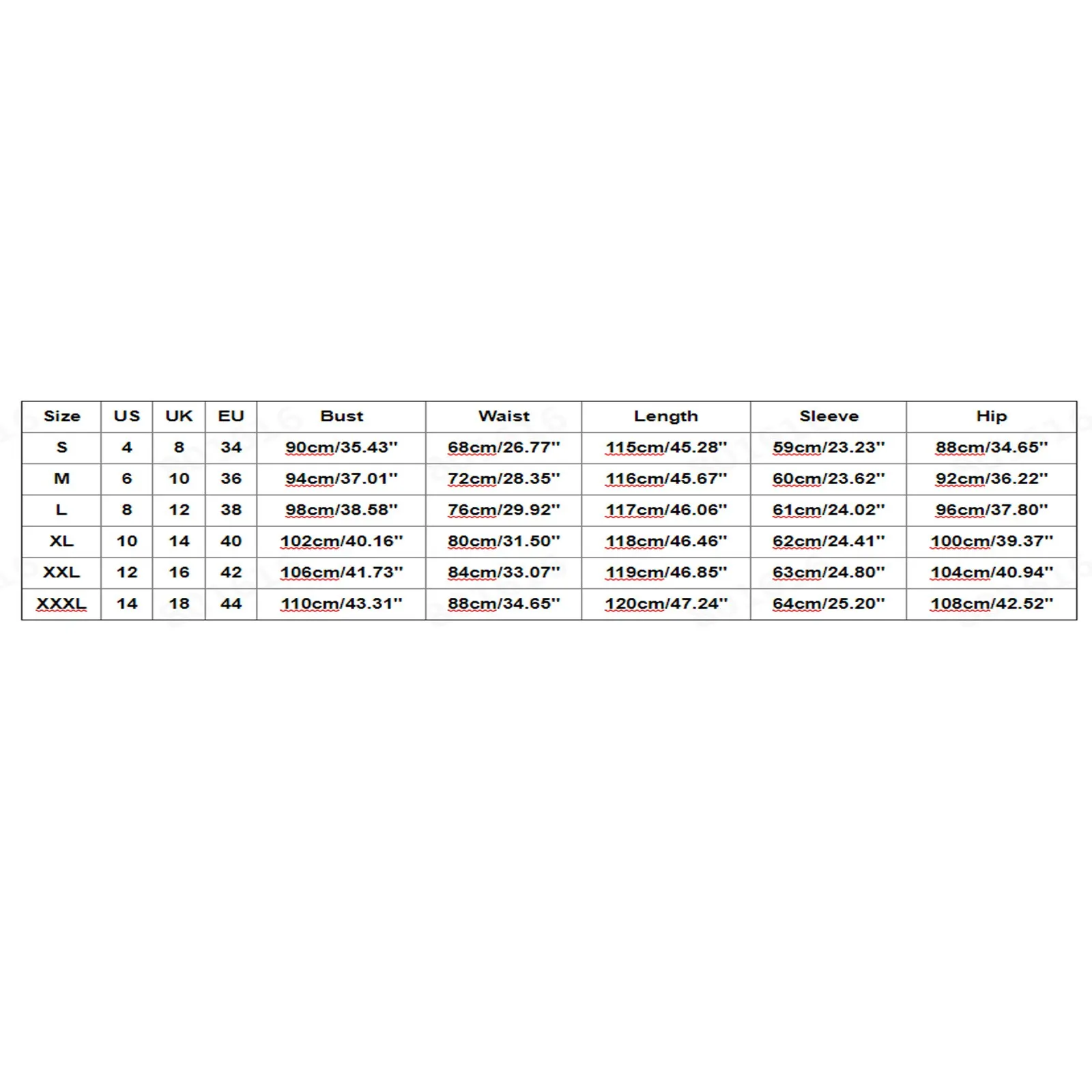 | Size | US | UK | EU | Bust | Waist | Length | Sleeve | Hip |
|---|---|---|---|---|---|---|---|---|
| S | 4 | 8 | 34 | 90cm/35.43'' | 68cm/26.77'' | 115cm/45.28'' | 59cm/23.23'' | 88cm/34.65'' |
| M | 6 | 10 | 36 | 94cm/37.01'' | 72cm/28.35'' | 116cm/45.67'' | 60cm/23.62'' | 92cm/36.22'' |
| L | 8 | 12 | 38 | 98cm/38.58'' | 76cm/29.92'' | 117cm/46.06'' | 61cm/24.02'' | 96cm/37.80'' |
| XL | 10 | 14 | 40 | 102cm/40.16'' | 80cm/31.50'' | 118cm/46.46'' | 62cm/24.41'' | 100cm/39.37'' |
| XXL | 12 | 16 | 42 | 106cm/41.73'' | 84cm/33.07'' | 119cm/46.85'' | 63cm/24.80'' | 104cm/40.94'' |
| XXXL | 14 | 18 | 44 | 110cm/43.31'' | 88cm/34.65'' | 120cm/47.24'' | 64cm/25.20'' | 108cm/42.52'' |